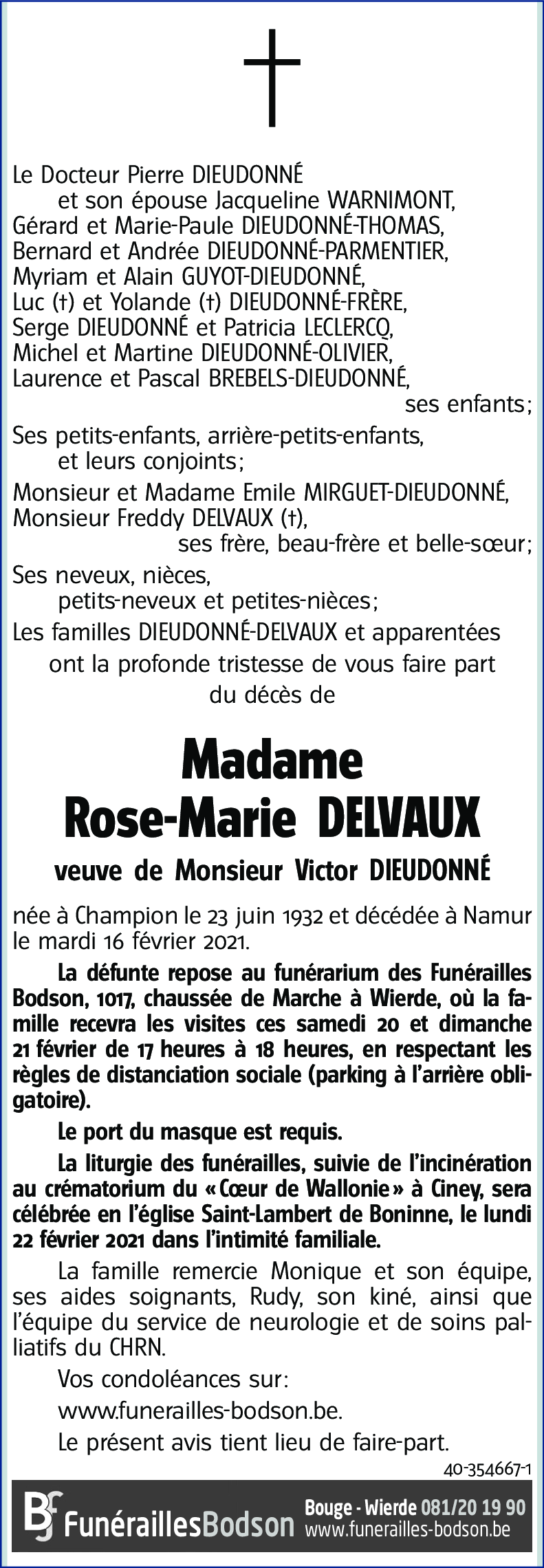 Le Docteur Pierre DIEUDONNÉ
et son épouse Jacqueline WARNIMONT,
Gérard et Marie-Paule DIEUDONNÉ-THOMAS,
Bernard et Andrée DIEUDONNÉ-PARMENTIER,
Myriam et Alain GUYOT-DIEUDONNÉ,
Luc (†) et Yolande (†) DIEUDONNÉ-FRÈRE,
Serge DIEUDONNÉ et Patricia LECLERCQ,
Michel et Martine DIEUDONNÉ-OLIVIER,
Laurence et Pascal BREBELS-DIEUDONNÉ,
ses enfants;

Ses petits-enfants, arrière-petits-enfants,
et leurs conjoints;

Monsieur et Madame Emile MIRGUET-DIEUDONNÉ,
Monsieur Freddy DELVAUX (†),
ses frère, beau-frère et belle-sœur;

Ses neveux, nièces,
petits-neveux et petites-nièces;

Les familles DIEUDONNÉ-DELVAUX et apparentées
ont la profonde tristesse de vous faire part
du décès de

Madame
Rose-Marie DELVAUX

veuve de Monsieur Victor DIEUDONNÉ

née à Champion le 23 juin 1932 et décédée à Namur le mardi 16 février 2021.

La défunte repose au funérarium des Funérailles Bodson, 1017, chaussée de Marche à Wierde, où la famille recevra les visites ces samedi 20 et dimanche 21 février de 17 heures à 18 heures, en respectant les règles de distanciation sociale (parking à l'arrière obligatoire).

Le port du masque est requis.

La liturgie des funérailles, suivie de l'incinération au crématorium du «Cœur de Wallonie» à Ciney, sera célébrée en l'église Saint-Lambert de Boninne, le lundi 22 février 2021 dans l'intimité familiale.

La famille remercie Monique et son équipe, ses aides soignants, Rudy, son kiné, ainsi que l'équipe du service de neurologie et de soins palliatifs du CHRN.

Vos condoléances sur:

www.funerailles-bodson.be.

Le présent avis tient lieu de faire-part.

40-354667-1

BF FunéraillesBodson Bouge - Wierde 081/20 19 90 www.funerailles-bodson.be